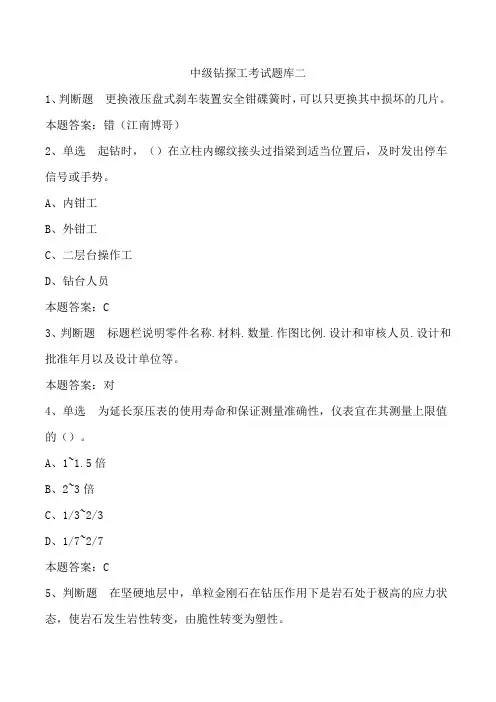 中级钻探工考试题库二

1、判断题　更换液压盘式刹车装置安全钳碟簧时，可以只更换其中损坏的几片。

本题答案：错（江南博哥）

2、单选　起钻时，（）在立柱内螺纹接头过指梁到适当位置后，及时发出停车信号或手势。

A、内钳工

B、外钳工

C、二层台操作工

D、钻台人员

本题答案：C

3、判断题　标题栏说明零件名称.材料.数量.作图比例.设计和审核人员.设计和批准年月以及设计单位等。

本题答案：对

4、单选　为延长泵压表的使用寿命和保证测量准确性，仪表宜在其测量上限值的（）。

A、1~1.5倍

B、2~3倍

C、1/3~2/3

D、1/7~2/7

本题答案：C

5、判断题　在坚硬地层中，单粒金刚石在钻压作用下是岩石处于极高的应力状态，使岩石发生岩性转变，由脆性转变为塑性。